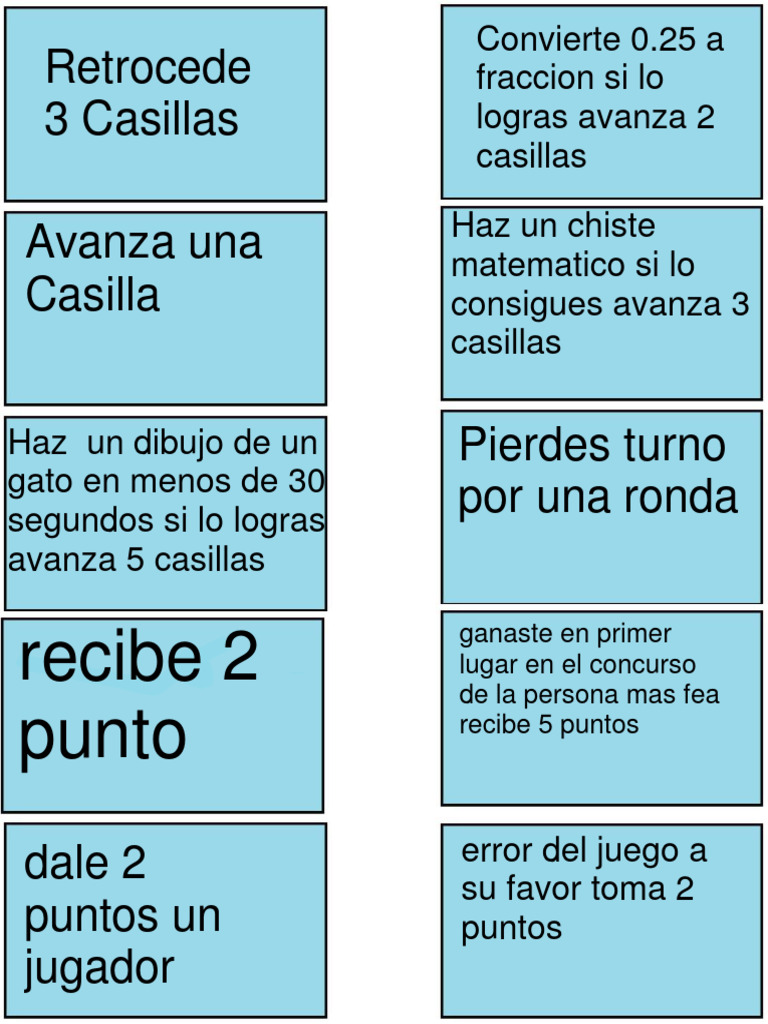 Retrocede 3 Casillas

Avanza una Casilla

Haz un dibujo de un gato en menos de 30 segundos si lo logras avanza 5 casillas

recibe 2 punto

dale 2 puntos un jugador

Convierte 0.25 a fraccion si lo logras avanza 2 casillas

Haz un chiste matematico si lo consigues avanza 3 casillas

Pierdes turno por una ronda

ganaste en primer lugar en el concurso de la persona mas fea recibe 5 puntos

error del juego a su favor toma 2 puntos